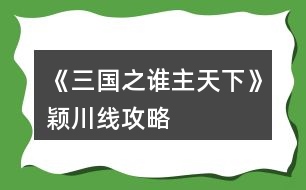 《三国之谁主天下》颖川线攻略